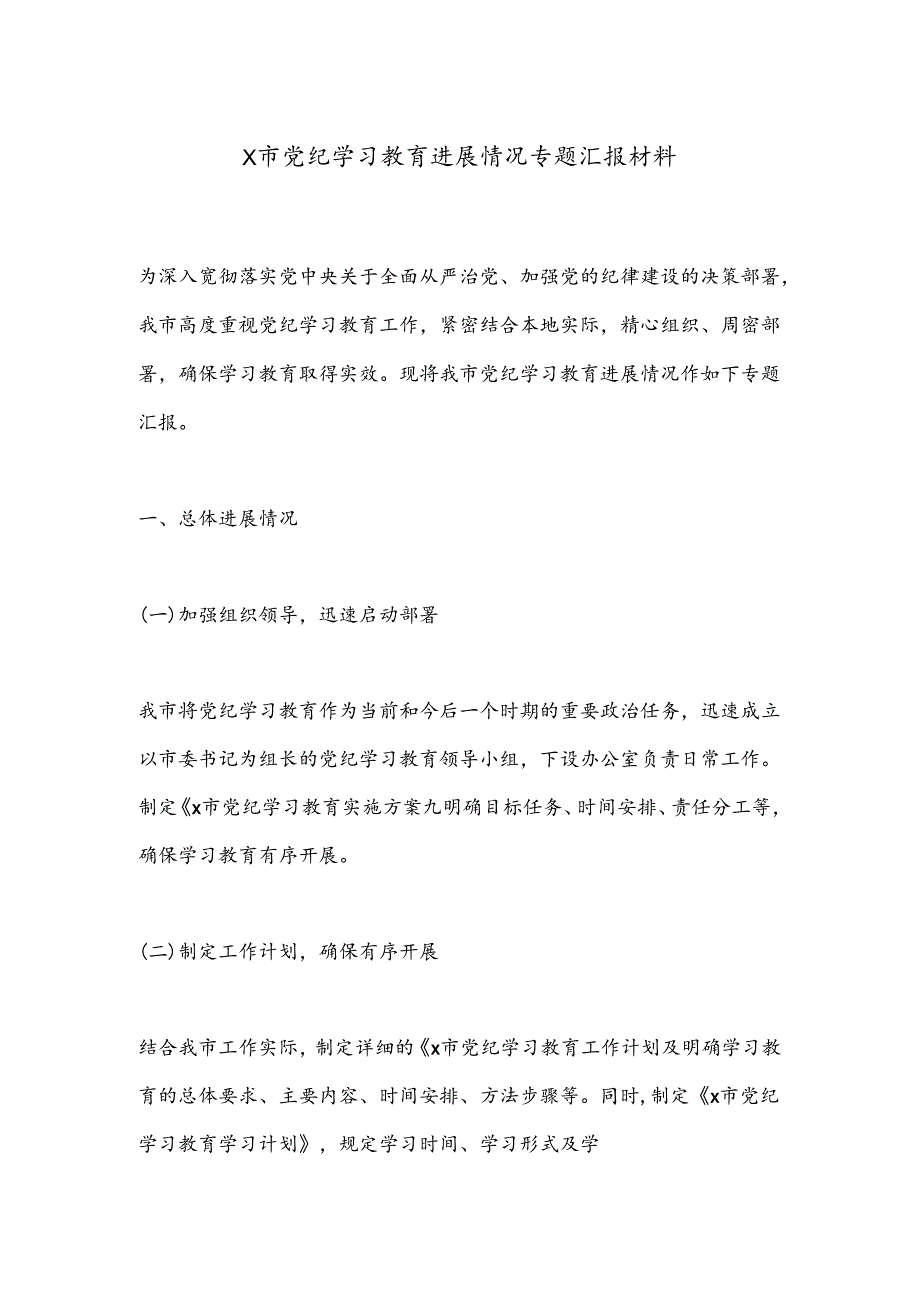 X市党纪学习教育进展情况专题汇报材料

为深入宽彻落实党中央关于全面从严治党、加强党的纪律建设的决策部署，我市高度重视党纪学习教育工作，紧密结合本地实际，精心组织、周密部署，确保学习教育取得实效。现将我市党纪学习教育进展情况作如下专题汇报。

一、总体进展情况

(一)加强组织领导，迅速启动部署

我市将党纪学习教育作为当前和今后一个时期的重要政治任务，迅速成立以市委书记为组长的党纪学习教育领导小组，下设办公室负责日常工作。制定《x市党纪学习教育实施方案九明确目标任务、时间安排、责任分工等，确保学习教育有序开展。

(二)制定工作计划，确保有序开展

结合我市工作实际，制定详细的《x市党纪学习教育工作计划及明确学习教育的总体要求、主要内容、时间安排、方法步骤等。同时，制定《x市党纪学习教育学习计划》，规定学习时间、学习形式及学